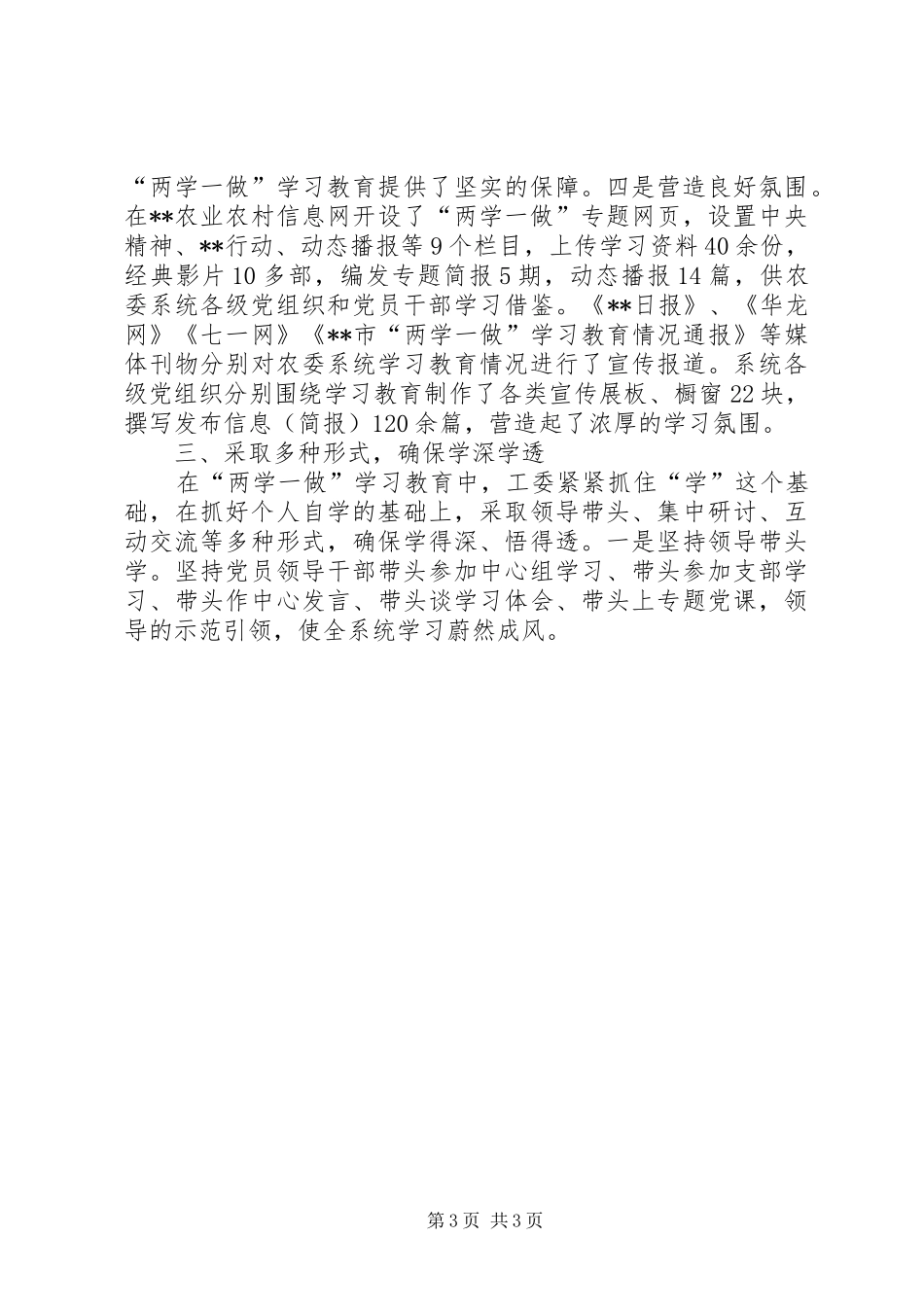 “两学一做”学习教育提供了坚实的保障。四是营造良好氛围。在**农业农村信息网开设了“两学一做”专题网页，设置中央精神、**行动、动态播报等9个栏目，上传学习资料40余份，经典影片10多部，编发专题简报5期，动态播报14篇，供农委系统各级党组织和党员干部学习借鉴。《**日报》、《华龙网》《七一网》《**市“两学一做”学习教育情况通报》等媒体刊物分别对农委系统学习教育情况进行了宣传报道。系统各级党组织分别围绕学习教育制作了各类宣传展板、橱窗22块，撰写发布信息（简报）120余篇，营造起了浓厚的学习氛围。

三、采取多种形式，确保学深学透

在“两学一做”学习教育中，工委紧紧抓住“学”这个基础，在抓好个人自学的基础上，采取领导带头、集中研讨、互动交流等多种形式，确保学得深、悟得透。一是坚持领导带头学。坚持党员领导干部带头参加中心组学习、带头参加支部学习、带头作中心发言、带头谈学习体会、带头上专题党课，领导的示范引领，使全系统学习蔚然成风。

第3页 共3页